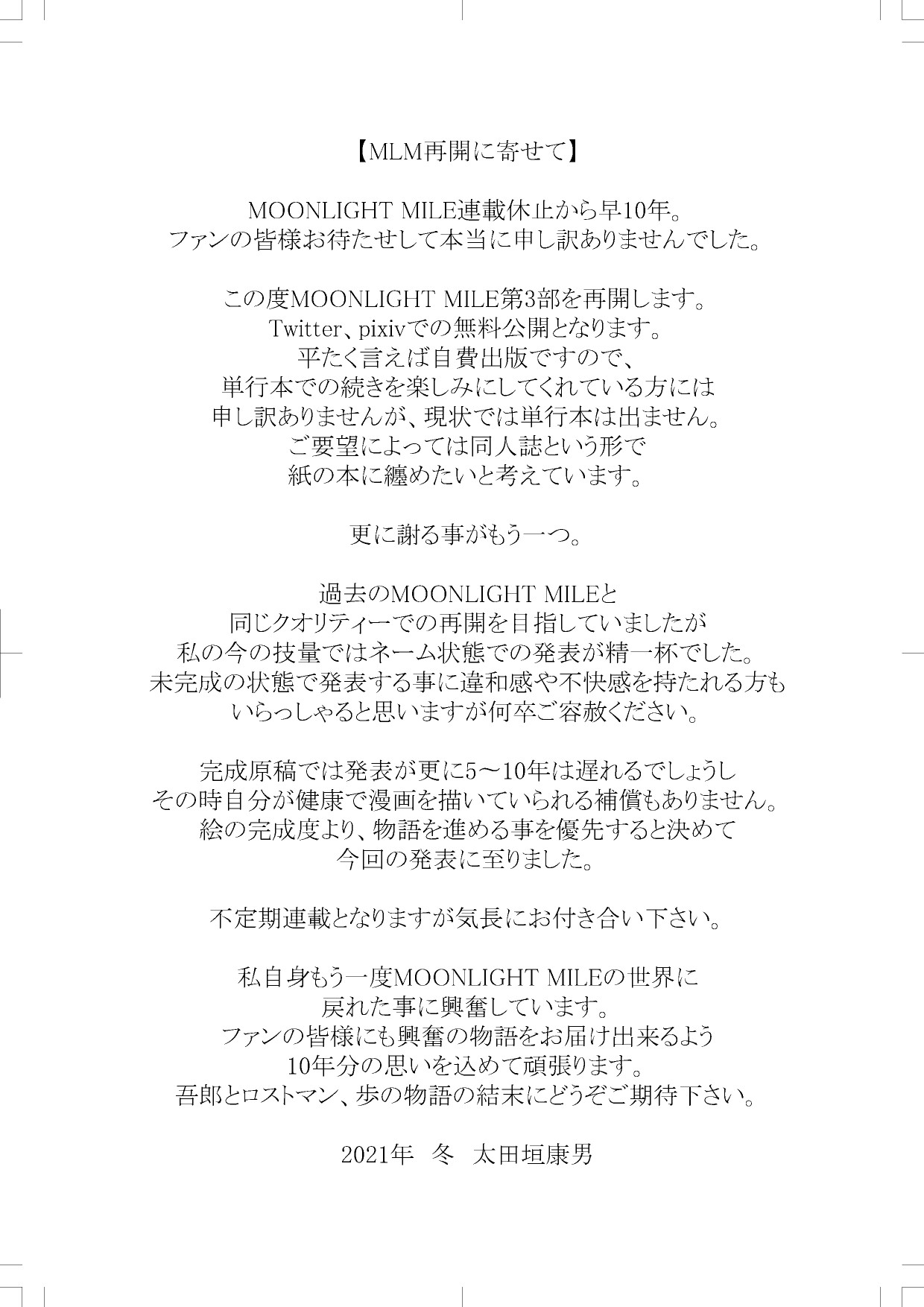 【MLM再開に寄せて】

MOONLIGHT MILE連載休止から早10年。
ファンの皆様お待たせして本当に申し訳ありませんでした。

この度MOONLIGHT MILE第3部を再開します。
Twitter、pixivでの無料公開となります。
平たく言えば自費出版ですので、
単行本での続きを楽しみにしてくれている方には
申し訳ありませんが、現状では単行本は出ません。
ご要望によっては同人誌という形で
紙の本に纏めたいと考えています。

更に謝る事がもう一つ。

過去のMOONLIGHT MILEと
同じクオリティーでの再開を目指していましたが
私の今の技量ではネーム状態での発表が精一杯でした。
未完成の状態で発表する事に違和感や不快感を持たれる方も
いらっしゃると思いますが何卒ご容赦ください。

完成原稿では発表が更に5〜10年は遅れるでしょうし
その時自分が健康で漫画を描いていられる補償もありません。
絵の完成度より、物語を進める事を優先すると決めて
今回の発表に至りました。

不定期連載となりますが気長にお付き合い下さい。

私自身もう一度MOONLIGHT MILEの世界に
戻れた事に興奮しています。
ファンの皆様にも興奮の物語をお届け出来るよう
10年分の思いを込めて頑張ります。
吾郎とロストマン、歩の物語の結末にどうぞご期待下さい。

2021年 冬 太田垣康男